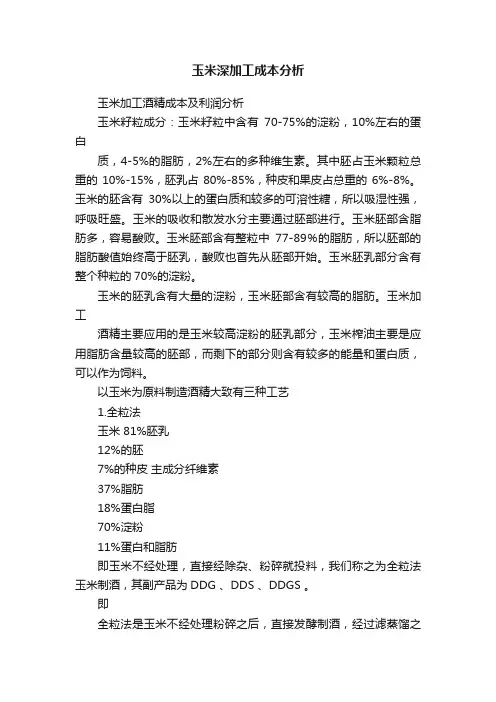 玉米深加工成本分析

玉米加工酒精成本及利润分析

玉米籽粒成分：玉米籽粒中含有 70-75%的淀粉，10%左右的蛋白

质，4-5%的脂肪，2%左右的多种维生素。其中胚占玉米颗粒总重的 10%-15%，胚乳占 80%-85%，种皮和果皮占总重的 6%-8%。玉米的胚含有 30%以上的蛋白质和较多的可溶性糖，所以吸湿性强，呼吸旺盛。玉米的吸收和散发水分主要通过胚部进行。玉米胚部含脂肪多，容易酸败。玉米胚部含有整粒中 77-89%的脂肪，所以胚部的脂肪酸值始终高于胚乳，酸败也首先从胚部开始。玉米胚乳部分含有整个种粒的 70%的淀粉。

玉米的胚乳含有大量的淀粉，玉米胚部含有较高的脂肪。玉米加工

酒精主要应用的是玉米较高淀粉的胚乳部分，玉米榨油主要是应用脂肪含量较高的胚部，而剩下的部分则含有较多的能量和蛋白质，可以作为饲料。

以玉米为原料制造酒精大致有三种工艺

1.全粒法

玉米 81%胚乳

12%的胚

7%的种皮 主成分纤维素

37%脂肪

18%蛋白脂

70%淀粉

11%蛋白和脂肪

即玉米不经处理，直接经除杂、粉碎就投料，我们称之为全粒法玉米制酒，其副产品为 DDG 、DDS 、DDGS 。

即

全粒法是玉米不经处理粉碎之后，直接发酵制酒，经过滤蒸馏之